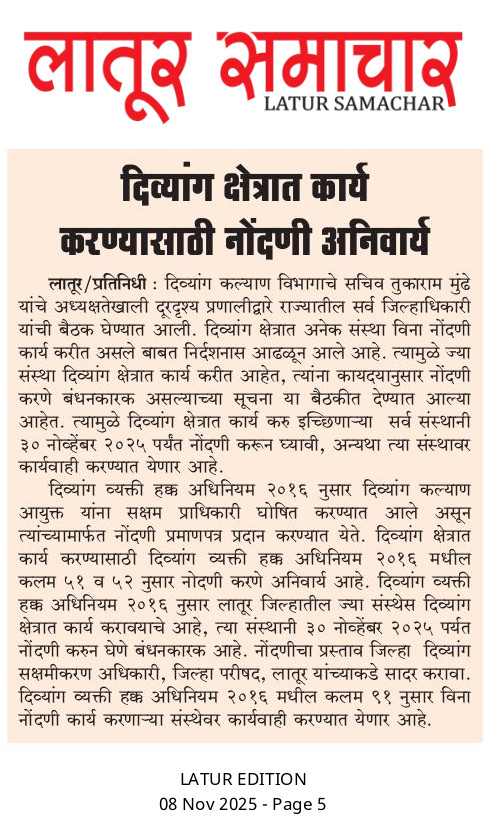 लातूर समाचार
LATUR SAMACHAR

दिव्यांग क्षेत्रात कार्य करण्यासाठी नोंदणी अनिवार्य

लातूर/प्रतिनिधी : दिव्यांग कल्याण विभागाचे सचिव तुकाराम मुंढे यांचे अध्यक्षतेखाली दूरदृश्य प्रणालीद्वारे राज्यातील सर्व जिल्हाधिकारी यांची बैठक घेण्यात आली. दिव्यांग क्षेत्रात अनेक संस्था विना नोंदणी कार्य करीत असले बाबत निर्दशनास आढळून आले आहे. त्यामुळे ज्या संस्था दिव्यांग क्षेत्रात कार्य करीत आहेत, त्यांना कायदयानुसार नोंदणी करणे बंधनकारक असल्याच्या सूचना या बैठकीत देण्यात आल्या आहेत. त्यामुळे दिव्यांग क्षेत्रात कार्य करु इच्छिणाऱ्या सर्व संस्थानी ३० नोव्हेंबर २०२५ पर्यंत नोंदणी करून घ्यावी, अन्यथा त्या संस्थावर कार्यवाही करण्यात येणार आहे.

दिव्यांग व्यक्ती हक्क अधिनियम २०१६ नुसार दिव्यांग कल्याण आयुक्त यांना सक्षम प्राधिकारी घोषित करण्यात आले असून त्यांच्यामार्फत नोंदणी प्रमाणपत्र प्रदान करण्यात येते. दिव्यांग क्षेत्रात कार्य करण्यासाठी दिव्यांग व्यक्ती हक्क अधिनियम २०१६ मधील कलम ५१ व ५२ नुसार नोदणी करणे अनिवार्य आहे. दिव्यांग व्यक्ती हक्क अधिनियम २०१६ नुसार लातूर जिल्हातील ज्या संस्थेस दिव्यांग क्षेत्रात कार्य करावयाचे आहे, त्या संस्थानी ३० नोव्हेंबर २०२५ पर्यत नोंदणी करुन घेणे बंधनकारक आहे. नोंदणीचा प्रस्ताव जिल्हा दिव्यांग सक्षमीकरण अधिकारी, जिल्हा परीषद, लातूर यांच्याकडे सादर करावा. दिव्यांग व्यक्ती हक्क अधिनियम २०१६ मधील कलम ९१ नुसार विना नोंदणी कार्य करणाऱ्या संस्थेवर कार्यवाही करण्यात येणार आहे.

LATUR EDITION
08 Nov 2025 - Page 5